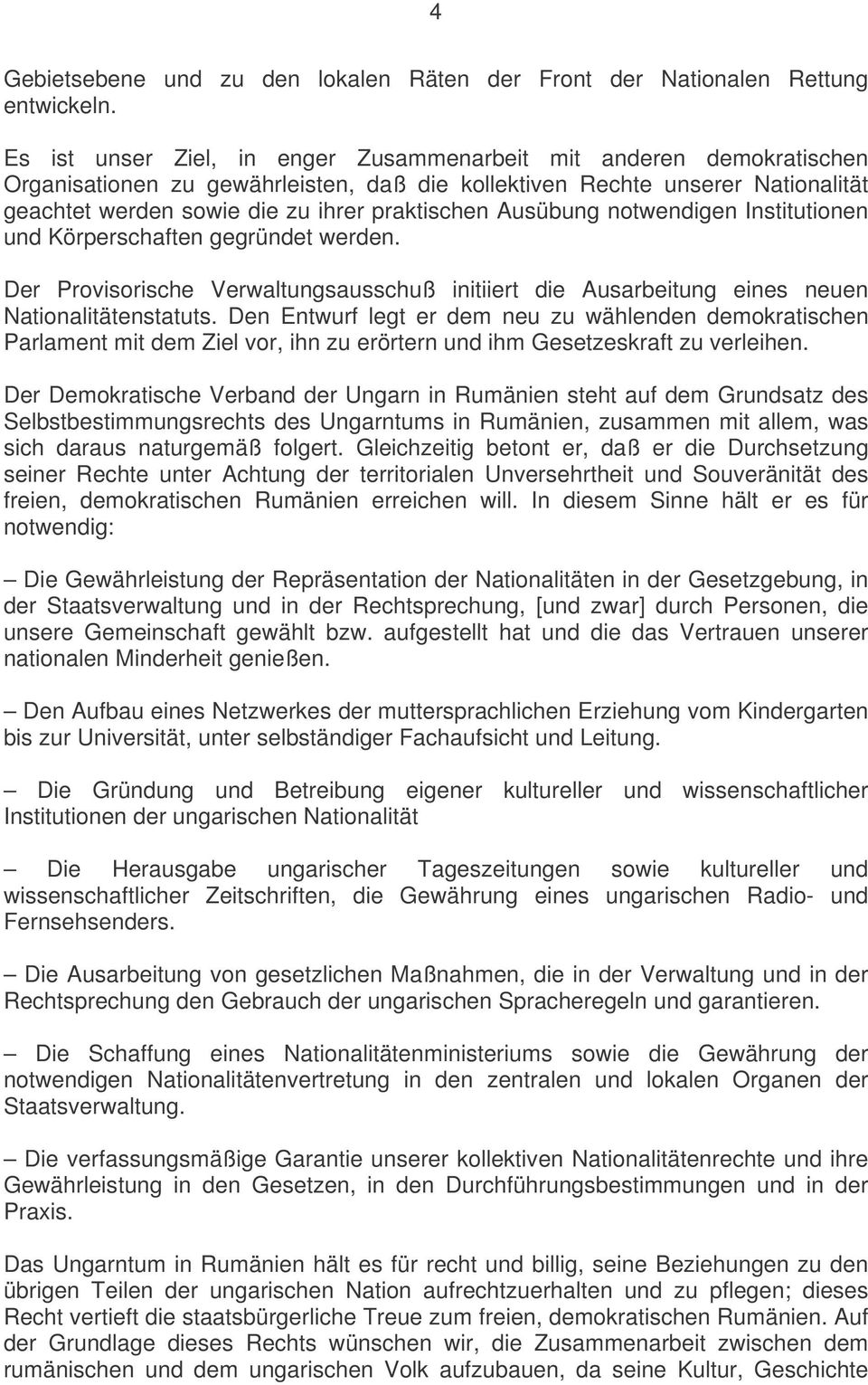 4

Gebietsebene und zu den lokalen Räten der Front der Nationalen Rettung entwickeln.

Es ist unser Ziel, in enger Zusammenarbeit mit anderen demokratischen Organisationen zu gewährleisten, daß die kollektiven Rechte unserer Nationalität geachtet werden sowie die zu ihrer praktischen Ausübung notwendigen Institutionen und Körperschaften gegründet werden.

Der Provisorische Verwaltungsausschuß initiiert die Ausarbeitung eines neuen Nationalitätenstatuts. Den Entwurf legt er dem neu zu wählenden demokratischen Parlament mit dem Ziel vor, ihn zu erörtern und ihm Gesetzeskraft zu verleihen.

Der Demokratische Verband der Ungarn in Rumänien steht auf dem Grundsatz des Selbstbestimmungsrechts des Ungarntums in Rumänien, zusammen mit allem, was sich daraus naturgemäß folgert. Gleichzeitig betont er, daß er die Durchsetzung seiner Rechte unter Achtung der territorialen Unversehrtheit und Souveränität des freien, demokratischen Rumänien erreichen will. In diesem Sinne hält er es für notwendig:

– Die Gewährleistung der Repräsentation der Nationalitäten in der Gesetzgebung, in der Staatsverwaltung und in der Rechtsprechung, [und zwar] durch Personen, die unsere Gemeinschaft gewählt bzw. aufgestellt hat und die das Vertrauen unserer nationalen Minderheit genießen.

– Den Aufbau eines Netzwerkes der muttersprachlichen Erziehung vom Kindergarten bis zur Universität, unter selbständiger Fachaufsicht und Leitung.

– Die Gründung und Betreibung eigener kultureller und wissenschaftlicher Institutionen der ungarischen Nationalität

– Die Herausgabe ungarischer Tageszeitungen sowie kultureller und wissenschaftlicher Zeitschriften, die Gewährung eines ungarischen Radio- und Fernsehsenders.

– Die Ausarbeitung von gesetzlichen Maßnahmen, die in der Verwaltung und in der Rechtsprechung den Gebrauch der ungarischen Spracheregeln und garantieren.

– Die Schaffung eines Nationalitätenministeriums sowie die Gewährung der notwendigen Nationalitätenvertretung in den zentralen und lokalen Organen der Staatsverwaltung.

– Die verfassungsmäßige Garantie unserer kollektiven Nationalitätenrechte und ihre Gewährleistung in den Gesetzen, in den Durchführungsbestimmungen und in der Praxis.

Das Ungarntum in Rumänien hält es für recht und billig, seine Beziehungen zu den übrigen Teilen der ungarischen Nation aufrechtzuerhalten und zu pflegen; dieses Recht vertieft die staatsbürgerliche Treue zum freien, demokratischen Rumänien. Auf der Grundlage dieses Rechts wünschen wir, die Zusammenarbeit zwischen dem rumänischen und dem ungarischen Volk aufzubauen, da seine Kultur, Geschichte